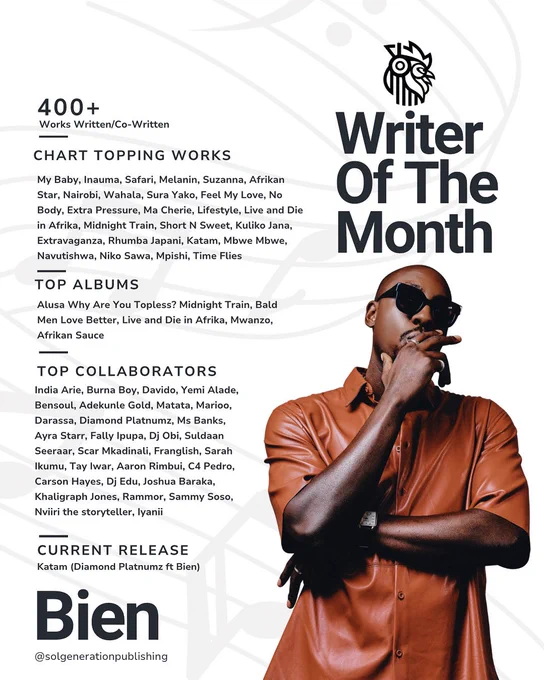 400+
Works Written/Co-Written

CHART TOPPING WORKS

My Baby, Inauma, Safari, Melanin, Suzanna, Afrikan Star, Nairobi, Wahala, Sura Yako, Feel My Love, No Body, Extra Pressure, Ma Cherie, Lifestyle, Live and Die in Afrika, Midnight Train, Short N Sweet, Kuliko Jana, Extravaganza, Rhumba Japani, Katam, Mbwe Mbwe, Navutishwa, Niko Sawa, Mpishi, Time Flies

TOP ALBUMS

Alusa Why Are You Topless? Midnight Train, Bald Men Love Better, Live and Die in Afrika, Mwanzo, Afrikan Sauce

TOP COLLABORATORS

India Arie, Burna Boy, Davido, Yemi Alade, Bensoul, Adekunle Gold, Matata, Marioo, Darassa, Diamond Platnumz, Ms Banks, Ayra Starr, Fally Ipupa, Dj Obi, Suldaan Seeraar, Scar Mkadinali, Franglish, Sarah Ikumu, Tay Iwar, Aaron Rimbui, C4 Pedro, Carson Hayes, Dj Edu, Joshua Baraka, Khaligraph Jones, Rammor, Sammy Soso, Nviiri the storyteller, Iyanii

CURRENT RELEASE
Katam (Diamond Platnumz ft Bien)

Bien

@solgenerationpublishing

Writer
Of The
Month